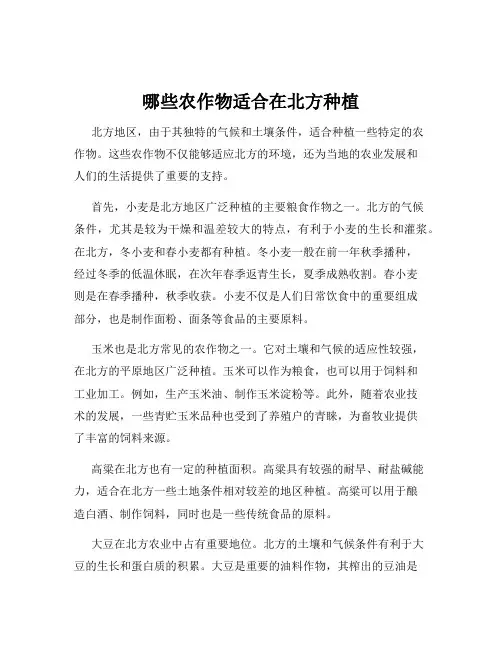 哪些农作物适合在北方种植

北方地区，由于其独特的气候和土壤条件，适合种植一些特定的农作物。这些农作物不仅能够适应北方的环境，还为当地的农业发展和人们的生活提供了重要的支持。

首先，小麦是北方地区广泛种植的主要粮食作物之一。北方的气候条件，尤其是较为干燥和温差较大的特点，有利于小麦的生长和灌浆。在北方，冬小麦和春小麦都有种植。冬小麦一般在前一年秋季播种，经过冬季的低温休眠，在次年春季返青生长，夏季成熟收割。春小麦则是在春季播种，秋季收获。小麦不仅是人们日常饮食中的重要组成部分，也是制作面粉、面条等食品的主要原料。

玉米也是北方常见的农作物之一。它对土壤和气候的适应性较强，在北方的平原地区广泛种植。玉米可以作为粮食，也可以用于饲料和工业加工。例如，生产玉米油、制作玉米淀粉等。此外，随着农业技术的发展，一些青贮玉米品种也受到了养殖户的青睐，为畜牧业提供了丰富的饲料来源。

高粱在北方也有一定的种植面积。高粱具有较强的耐旱、耐盐碱能力，适合在北方一些土地条件相对较差的地区种植。高粱可以用于酿造白酒、制作饲料，同时也是一些传统食品的原料。

大豆在北方农业中占有重要地位。北方的土壤和气候条件有利于大豆的生长和蛋白质的积累。大豆是重要的油料作物，其榨出的豆油是